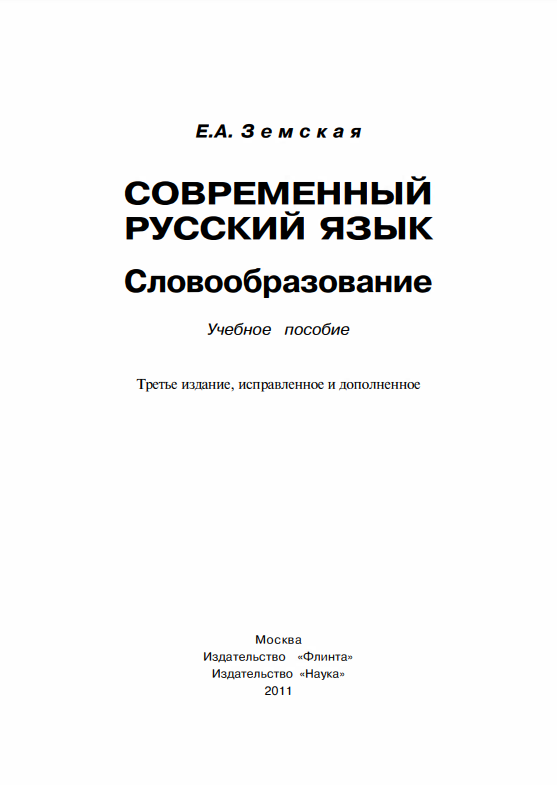 Е.А. Земская

СОВРЕМЕННЫЙ РУССКИЙ ЯЗЫК

Словообразование

Учебное пособие

Третье издание, исправленное и дополненное

Москва
Издательство «Флинта»
Издательство «Наука»
2011